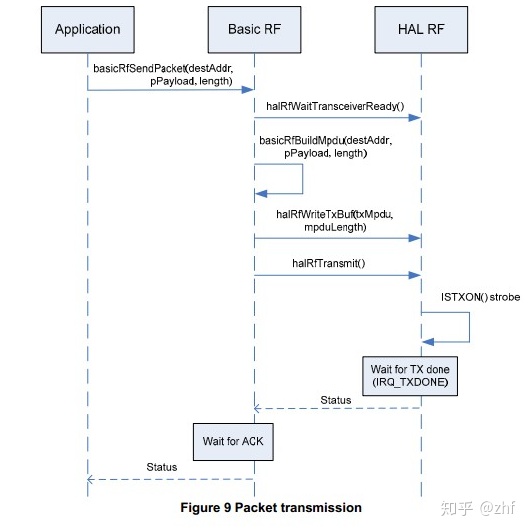 Application

Basic RF

HAL RF

basicRfSendPacket(destAddr, pPayload, length)

halRfWaitTransceiverReady()

basicRfBuildMpdu(destAddr, pPayload, length)

halRfWriteTxBuf(txMpdu, mpduLength)

halRfTransmit()

ISTXON() strobe

Wait for TX done (IRQ_TXDONE)

Status

Wait for ACK

Status

Figure 9 Packet transmission

知乎 @zhf